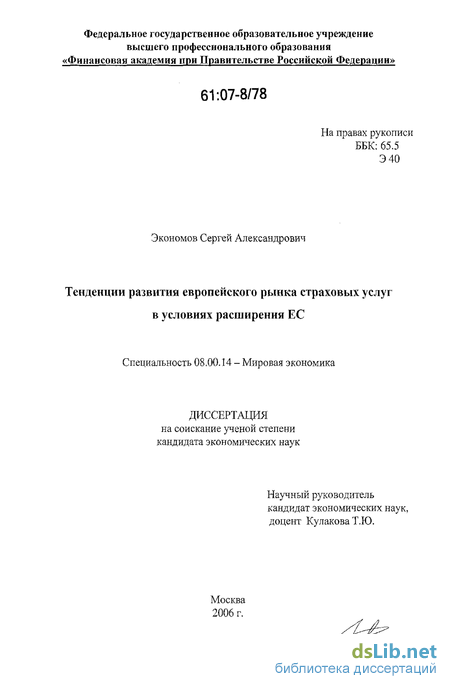 Федеральное государственное образовательное учреждение
высшего профессионального образования
«Финансовая академия при Правительстве Российской Федерации»

61:07-8/78

На правах рукописи
ББК: 65.5
Э 40

Экономов Сергей Александрович

Тенденции развития европейского рынка страховых услуг
в условиях расширения ЕС

Специальность 08.00.14 – Мировая экономика

ДИССЕРТАЦИЯ
на соискание ученой степени
кандидата экономических наук

Научный руководитель
кандидат экономических наук,
доцент Кулакова Т.Ю.

Москва
2006 г.

dsLib.net
библиотека диссертаций